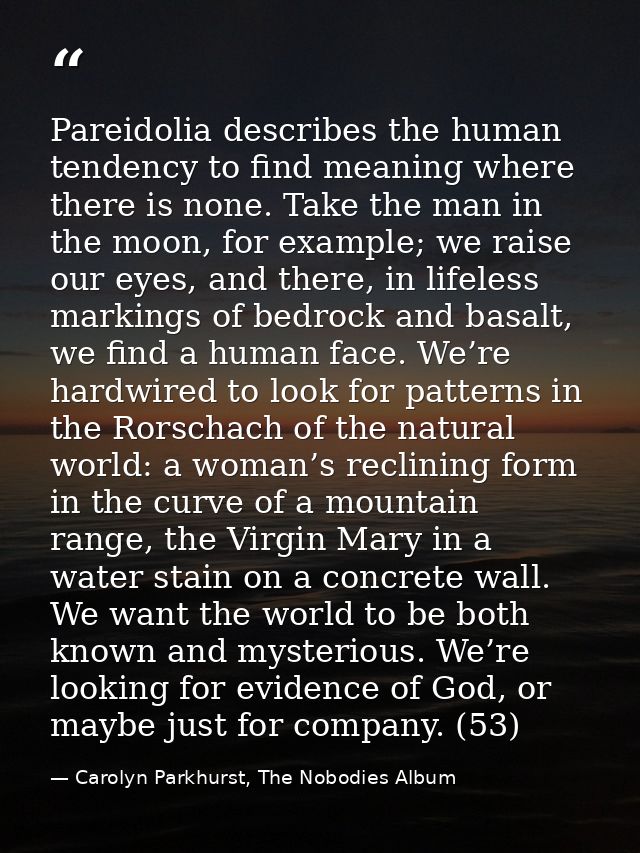 “

Pareidolia describes the human tendency to find meaning where there is none. Take the man in the moon, for example; we raise our eyes, and there, in lifeless markings of bedrock and basalt, we find a human face. We’re hardwired to look for patterns in the Rorschach of the natural world: a woman’s reclining form in the curve of a mountain range, the Virgin Mary in a water stain on a concrete wall. We want the world to be both known and mysterious. We’re looking for evidence of God, or maybe just for company. (53)

— Carolyn Parkhurst, The Nobodies Album